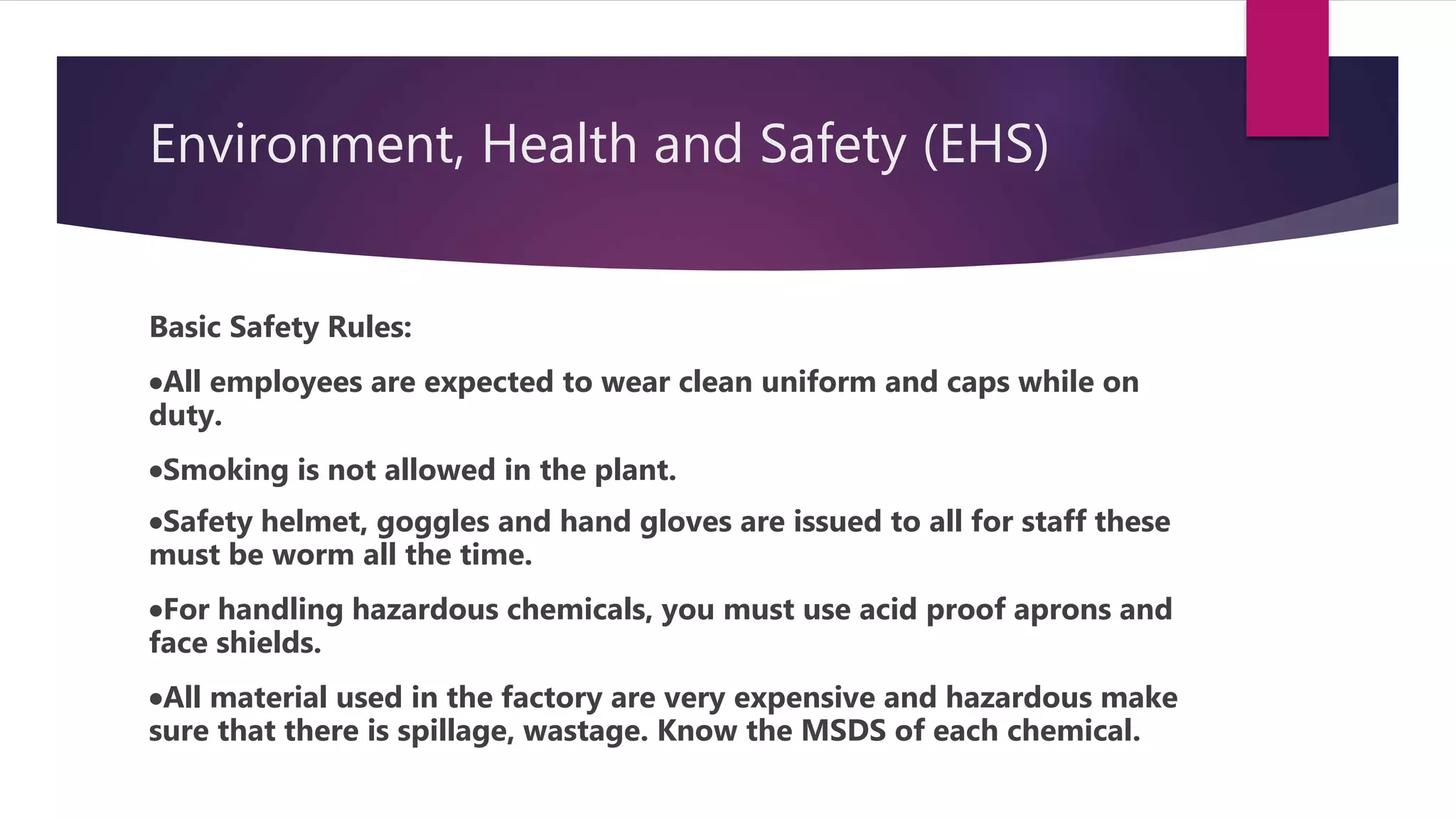 Environment, Health and Safety (EHS)

Basic Safety Rules:

• All employees are expected to wear clean uniform and caps while on duty.

• Smoking is not allowed in the plant.

• Safety helmet, goggles and hand gloves are issued to all for staff these must be worm all the time.

• For handling hazardous chemicals, you must use acid proof aprons and face shields.

• All material used in the factory are very expensive and hazardous make sure that there is spillage, wastage. Know the MSDS of each chemical.